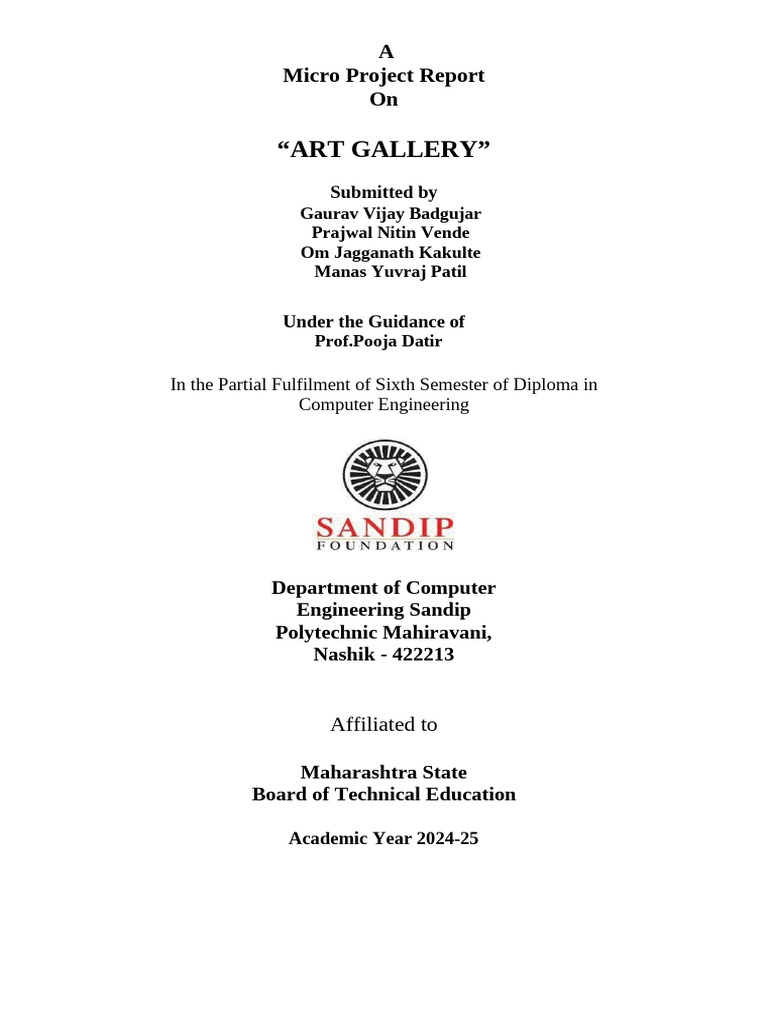 A
Micro Project Report
On

“ART GALLERY”

Submitted by
Gaurav Vijay Badgujar
Prajwal Nitin Vende
Om Jagganath Kakulte
Manas Yuvraj Patil

Under the Guidance of
Prof.Pooja Datir

In the Partial Fulfilment of Sixth Semester of Diploma in Computer Engineering

SANDIP
FOUNDATION

Department of Computer Engineering Sandip Polytechnic Mahiravani, Nashik - 422213

Affiliated to

Maharashtra State
Board of Technical Education

Academic Year 2024-25